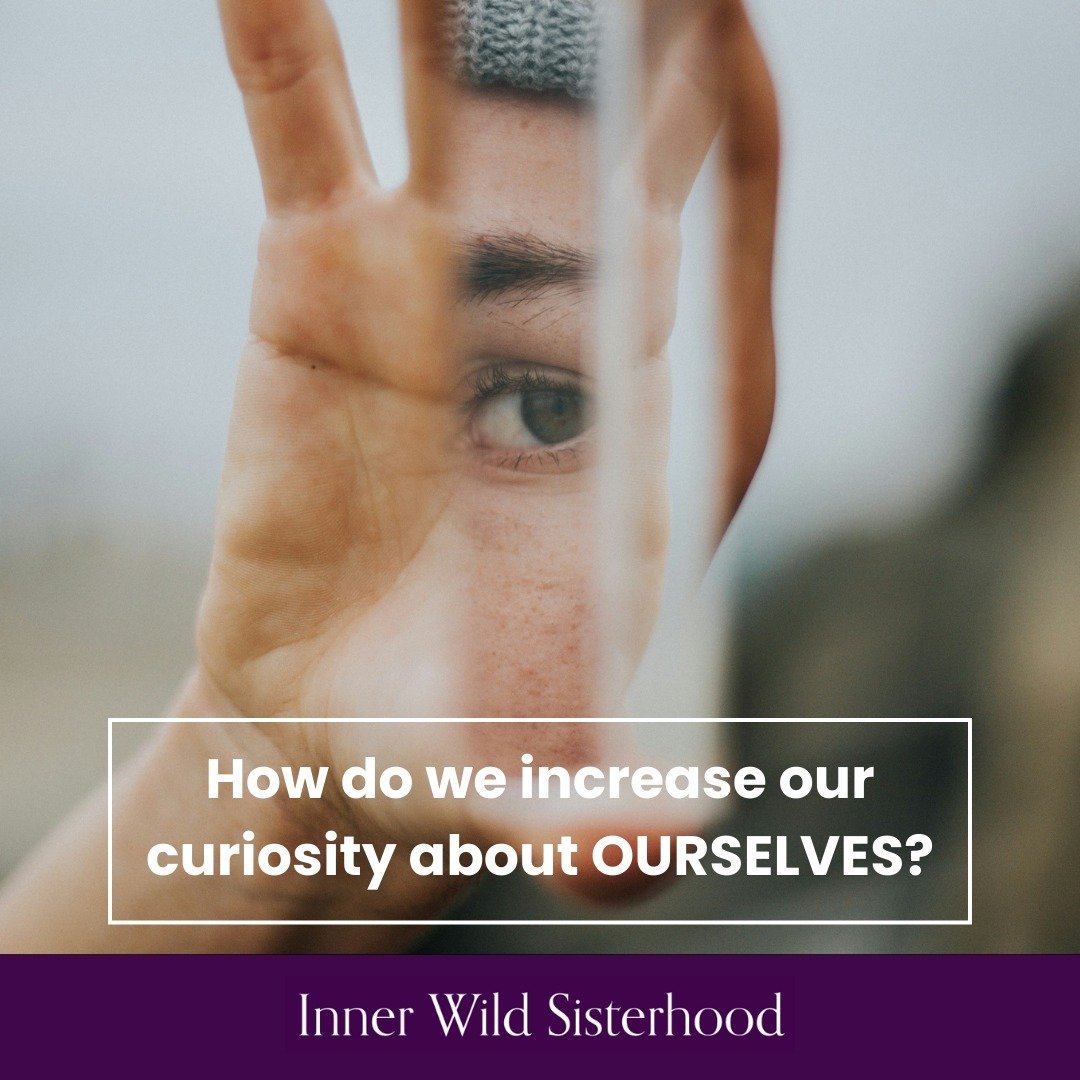 How do we increase our curiosity about OURSELVES?

Inner Wild Sisterhood